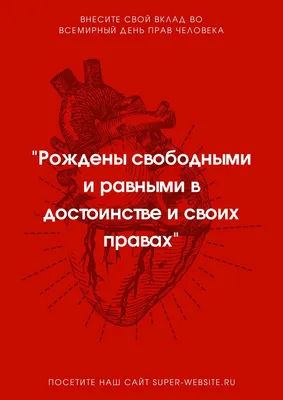 ВНЕСИТЕ СВОЙ ВКЛАД ВО ВСЕМИРНЫЙ ДЕНЬ ПРАВ ЧЕЛОВЕКА

"Рождены свободными и равными в достоинстве и своих правах"

ПОСЕТИТЕ НАШ САЙТ SUPER-WEBSITE.RU